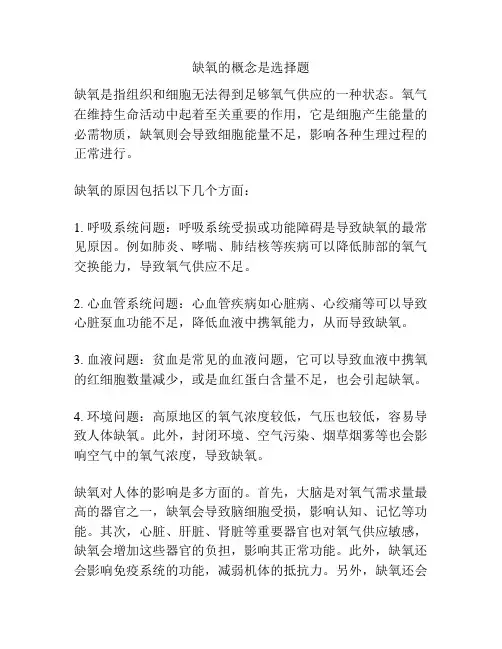 缺氧的概念是选择题

缺氧是指组织和细胞无法得到足够氧气供应的一种状态。氧气在维持生命活动中起着至关重要的作用，它是细胞产生能量的必需物质，缺氧则会导致细胞能量不足，影响各种生理过程的正常进行。

缺氧的原因包括以下几个方面：

1. 呼吸系统问题：呼吸系统受损或功能障碍是导致缺氧的最常见原因。例如肺炎、哮喘、肺结核等疾病可以降低肺部的氧气交换能力，导致氧气供应不足。

2. 心血管系统问题：心血管疾病如心脏病、心绞痛等可以导致心脏泵血功能不足，降低血液中携氧能力，从而导致缺氧。

3. 血液问题：贫血是常见的血液问题，它可以导致血液中携氧的红细胞数量减少，或是血红蛋白含量不足，也会引起缺氧。

4. 环境问题：高原地区的氧气浓度较低，气压也较低，容易导致人体缺氧。此外，封闭环境、空气污染、烟草烟雾等也会影响空气中的氧气浓度，导致缺氧。

缺氧对人体的影响是多方面的。首先，大脑是对氧气需求量最高的器官之一，缺氧会导致脑细胞受损，影响认知、记忆等功能。其次，心脏、肝脏、肾脏等重要器官也对氧气供应敏感，缺氧会增加这些器官的负担，影响其正常功能。此外，缺氧还会影响免疫系统的功能，减弱机体的抵抗力。另外，缺氧还会